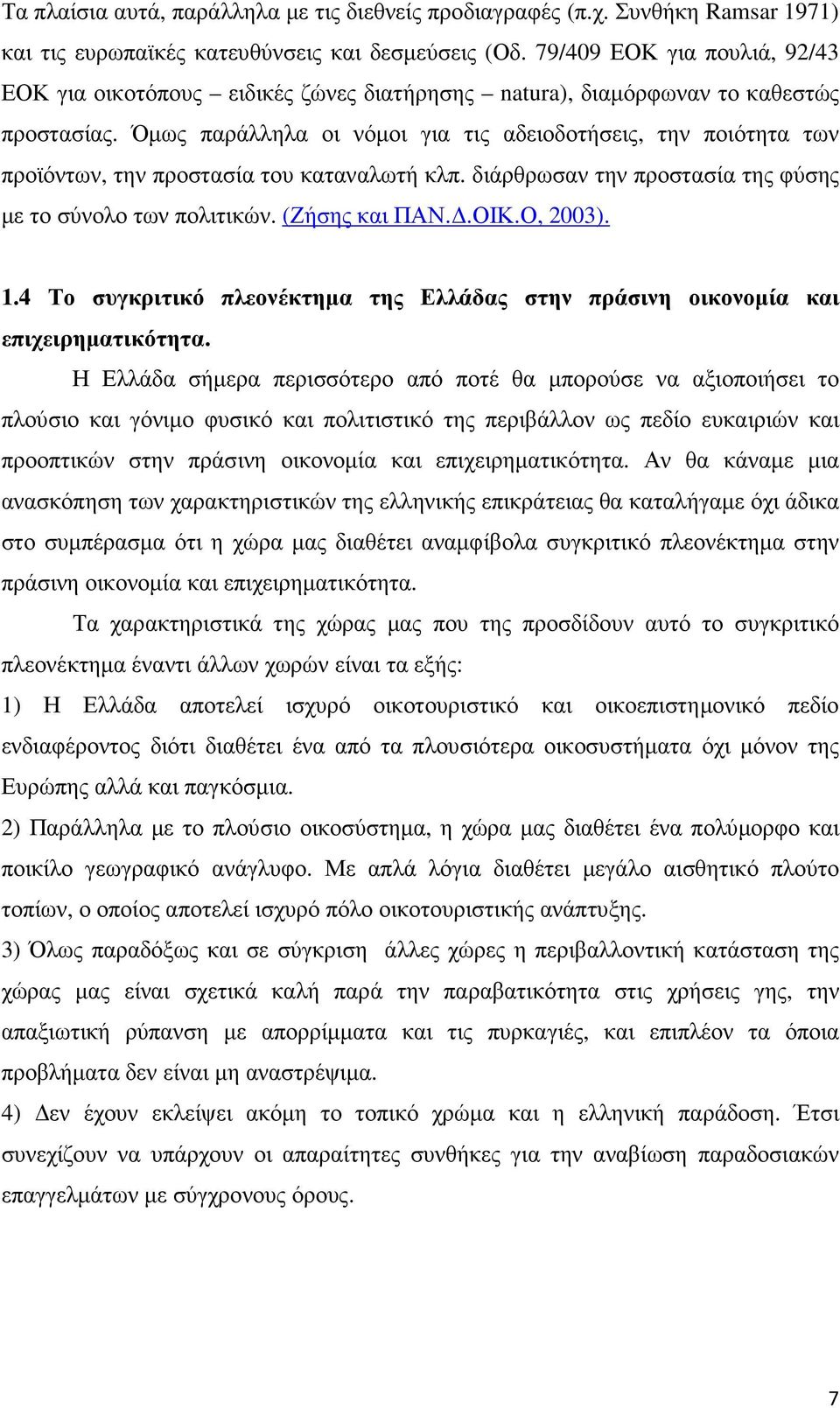 Τα πλαίσια αυτά, παράλληλα με τις διεθνείς προδιαγραφές (π.χ. Συνθήκη Ramsar 1971) και τις ευρωπαϊκές κατευθύνσεις και δεσμεύσεις (Οδ. 79/409 ΕΟΚ για πουλιά, 92/43 ΕΟΚ για οικοτόπους – ειδικές ζώνες διατήρησης – natura), διαμόρφωναν το καθεστώς προστασίας. Όμως παράλληλα οι νόμοι για τις αδειοδοτήσεις, την ποιότητα των προϊόντων, την προστασία του καταναλωτή κλπ. διάρθρωσαν την προστασία της φύσης με το σύνολο των πολιτικών. (Ζήσης και ΠΑΝ.Δ.ΟΙΚ.Ο, 2003).

1.4 Το συγκριτικό πλεονέκτημα της Ελλάδας στην πράσινη οικονομία και επιχειρηματικότητα.

Η Ελλάδα σήμερα περισσότερο από ποτέ θα μπορούσε να αξιοποιήσει το πλούσιο και γόνιμο φυσικό και πολιτιστικό της περιβάλλον ως πεδίο ευκαιριών και προοπτικών στην πράσινη οικονομία και επιχειρηματικότητα. Αν θα κάναμε μια ανασκόπηση των χαρακτηριστικών της ελληνικής επικράτειας θα καταλήγαμε όχι άδικα στο συμπέρασμα ότι η χώρα μας διαθέτει αναμφίβολα συγκριτικό πλεονέκτημα στην πράσινη οικονομία και επιχειρηματικότητα.

Τα χαρακτηριστικά της χώρας μας που της προσδίδουν αυτό το συγκριτικό πλεονέκτημα έναντι άλλων χωρών είναι τα εξής:

1) Η Ελλάδα αποτελεί ισχυρό οικοτουριστικό και οικοεπιστημονικό πεδίο ενδιαφέροντος διότι διαθέτει ένα από τα πλουσιότερα οικοσυστήματα όχι μόνον της Ευρώπης αλλά και παγκόσμια.

2) Παράλληλα με το πλούσιο οικοσύστημα, η χώρα μας διαθέτει ένα πολύμορφο και ποικίλο γεωγραφικό ανάγλυφο. Με απλά λόγια διαθέτει μεγάλο αισθητικό πλούτο τοπίων, ο οποίος αποτελεί ισχυρό πόλο οικοτουριστικής ανάπτυξης.

3) Όλως παραδόξως και σε σύγκριση άλλες χώρες η περιβαλλοντική κατάσταση της χώρας μας είναι σχετικά καλή παρά την παραβατικότητα στις χρήσεις γης, την απαξιωτική ρύπανση με απορρίμματα και τις πυρκαγιές, και επιπλέον τα όποια προβλήματα δεν είναι μη αναστρέψιμα.

4) Δεν έχουν εκλείψει ακόμη το τοπικό χρώμα και η ελληνική παράδοση. Έτσι συνεχίζουν να υπάρχουν οι απαραίτητες συνθήκες για την αναβίωση παραδοσιακών επαγγελμάτων με σύγχρονους όρους.

7